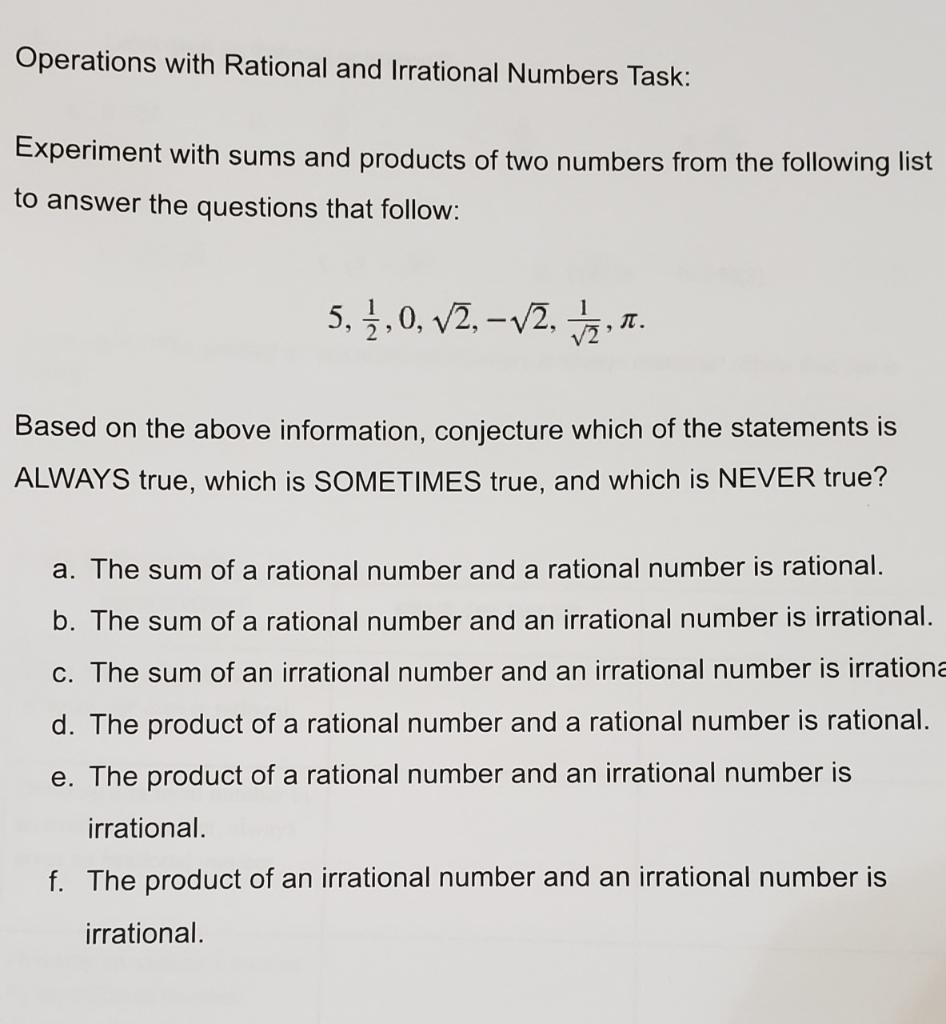 Operations with Rational and Irrational Numbers Task:

Experiment with sums and products of two numbers from the following list to answer the questions that follow:

$5, \frac{1}{2}, 0, \sqrt{2}, -\sqrt{2}, \frac{1}{\sqrt{2}}, \pi.$

Based on the above information, conjecture which of the statements is ALWAYS true, which is SOMETIMES true, and which is NEVER true?

a. The sum of a rational number and a rational number is rational.
b. The sum of a rational number and an irrational number is irrational.
c. The sum of an irrational number and an irrational number is irrationa
d. The product of a rational number and a rational number is rational.
e. The product of a rational number and an irrational number is irrational.
f. The product of an irrational number and an irrational number is irrational.